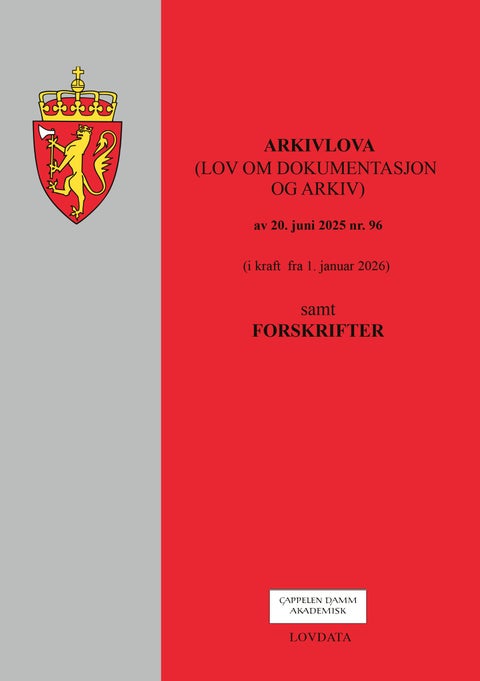 ARKIVLOVA
(LOV OM DOKUMENTASJON OG ARKIV)

av 20. juni 2025 nr. 96

(i kraft fra 1. januar 2026)

samt
FORSKRIFTER

CAPPELEN DAMM AKADEMISK

LOVDATA